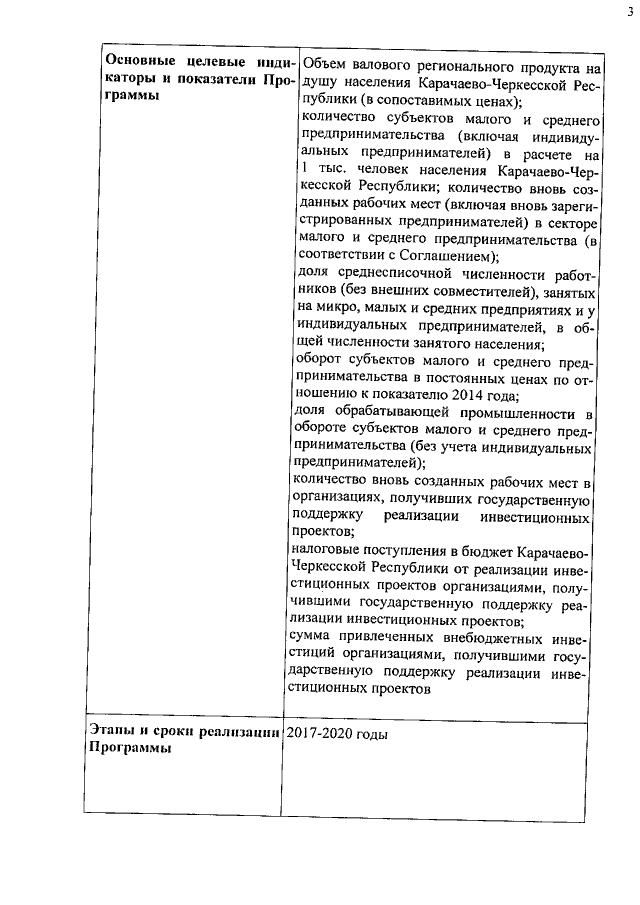 3

| | |
|---|---|
| **Основные целевые индикаторы и показатели Программы** | Объем валового регионального продукта на душу населения Карачаево-Черкесской Республики (в сопоставимых ценах); количество субъектов малого и среднего предпринимательства (включая индивидуальных предпринимателей) в расчете на 1 тыс. человек населения Карачаево-Черкесской Республики; количество вновь созданных рабочих мест (включая вновь зарегистрированных предпринимателей) в секторе малого и среднего предпринимательства (в соответствии с Соглашением); доля среднесписочной численности работников (без внешних совместителей), занятых на микро, малых и средних предприятиях и у индивидуальных предпринимателей, в общей численности занятого населения; оборот субъектов малого и среднего предпринимательства в постоянных ценах по отношению к показателю 2014 года; доля обрабатывающей промышленности в обороте субъектов малого и среднего предпринимательства (без учета индивидуальных предпринимателей); количество вновь созданных рабочих мест в организациях, получивших государственную поддержку реализации инвестиционных проектов; налоговые поступления в бюджет Карачаево-Черкесской Республики от реализации инвестиционных проектов организациями, получившими государственную поддержку реализации инвестиционных проектов; сумма привлеченных внебюджетных инвестиций организациями, получившими государственную поддержку реализации инвестиционных проектов |
| **Этапы и сроки реализации Программы** | 2017-2020 годы |